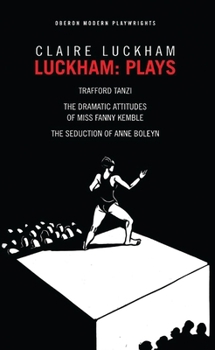 OBERON MODERN PLAYWRIGHTS

CLAIRE LUCKHAM
LUCKHAM: PLAYS

TRAFFORD TANZI

THE DRAMATIC ATTITUDES OF MISS FANNY KEMBLE

THE SEDUCTION OF ANNE BOLEYN